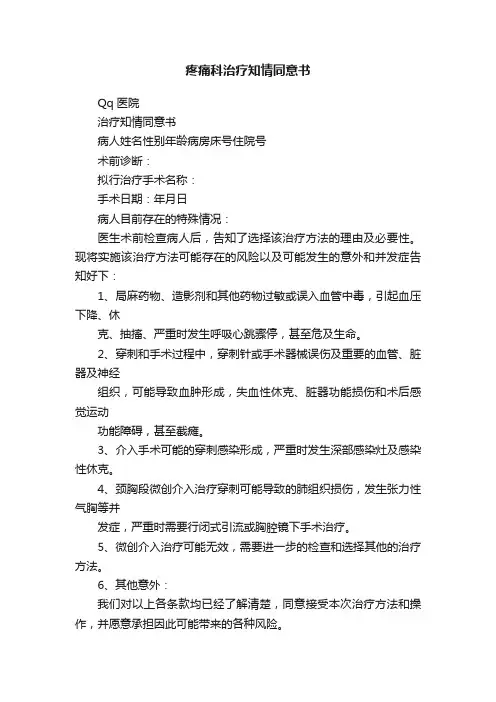 疼痛科治疗知情同意书

Qq 医院

治疗知情同意书

病人姓名性别年龄病房床号住院号

术前诊断：

拟行治疗手术名称：

手术日期：年月日

病人目前存在的特殊情况：

医生术前检查病人后，告知了选择该治疗方法的理由及必要性。现将实施该治疗方法可能存在的风险以及可能发生的意外和并发症告知好下：

1、局麻药物、造影剂和其他药物过敏或误入血管中毒，引起血压下降、休

克、抽搐、严重时发生呼吸心跳骤停，甚至危及生命。

2、穿刺和手术过程中，穿刺针或手术器械误伤及重要的血管、脏器及神经

组织，可能导致血肿形成，失血性休克、脏器功能损伤和术后感觉运动

功能障碍，甚至截瘫。

3、介入手术可能的穿刺感染形成，严重时发生深部感染灶及感染性休克。

4、颈胸段微创介入治疗穿刺可能导致的肺组织损伤，发生张力性气胸等并

发症，严重时需要行闭式引流或胸腔镜下手术治疗。

5、微创介入治疗可能无效，需要进一步的检查和选择其他的治疗方法。

6、其他意外：

我们对以上各条款均已经了解清楚，同意接受本次治疗方法和操作，并愿意承担因此可能带来的各种风险。